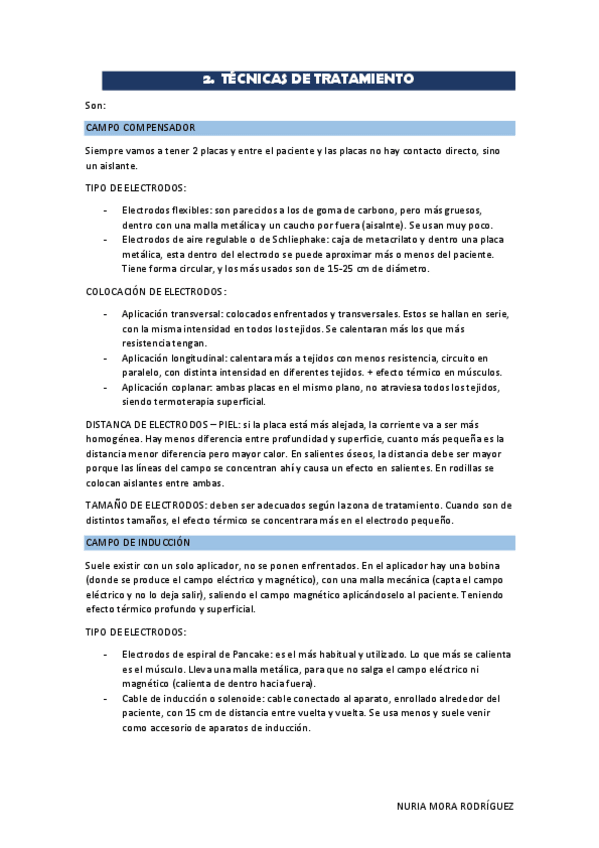 2. TÉCNICAS DE TRATAMIENTO

Son:

CAMPO COMPENSADOR

Siempre vamos a tener 2 placas y entre el paciente y las placas no hay contacto directo, sino un aislante.

TIPO DE ELECTRODOS:

- Electrodos flexibles: son parecidos a los de goma de carbono, pero más gruesos, dentro con una malla metálica y un caucho por fuera (aisalnte). Se usan muy poco.
- Electrodos de aire regulable o de Schliephake: caja de metacrilato y dentro una placa metálica, esta dentro del electrodo se puede aproximar más o menos del paciente. Tiene forma circular, y los más usados son de 15-25 cm de diámetro.

COLOCACIÓN DE ELECTRODOS:

- Aplicación transversal: colocados enfrentados y transversales. Estos se hallan en serie, con la misma intensidad en todos los tejidos. Se calentaran más los que más resistencia tengan.
- Aplicación longitudinal: calentara más a tejidos con menos resistencia, circuito en paralelo, con distinta intensidad en diferentes tejidos. + efecto térmico en músculos.
- Aplicación coplanar: ambas placas en el mismo plano, no atraviesa todos los tejidos, siendo termoterapia superficial.

DISTANCA DE ELECTRODOS – PIEL: si la placa está más alejada, la corriente va a ser más homogénea. Hay menos diferencia entre profundidad y superficie, cuanto más pequeña es la distancia menor diferencia pero mayor calor. En salientes óseos, la distancia debe ser mayor porque las líneas del campo se concentran ahí y causa un efecto en salientes. En rodillas se colocan aislantes entre ambas.

TAMAÑO DE ELECTRODOS: deben ser adecuados según la zona de tratamiento. Cuando son de distintos tamaños, el efecto térmico se concentrara más en el electrodo pequeño.

CAMPO DE INDUCCIÓN

Suele existir con un solo aplicador, no se ponen enfrentados. En el aplicador hay una bobina (donde se produce el campo eléctrico y magnético), con una malla mecánica (capta el campo eléctrico y no lo deja salir), saliendo el campo magnético aplicándoselo al paciente. Teniendo efecto térmico profundo y superficial.

TIPO DE ELECTRODOS:

- Electrodos de espiral de Pancake: es el más habitual y utilizado. Lo que más se calienta es el músculo. Lleva una malla metálica, para que no salga el campo eléctrico ni magnético (calienta de dentro hacia fuera).
- Cable de inducción o solenoide: cable conectado al aparato, enrollado alrededor del paciente, con 15 cm de distancia entre vuelta y vuelta. Se usa menos y suele venir como accesorio de aparatos de inducción.

NURIA MORA RODRÍGUEZ